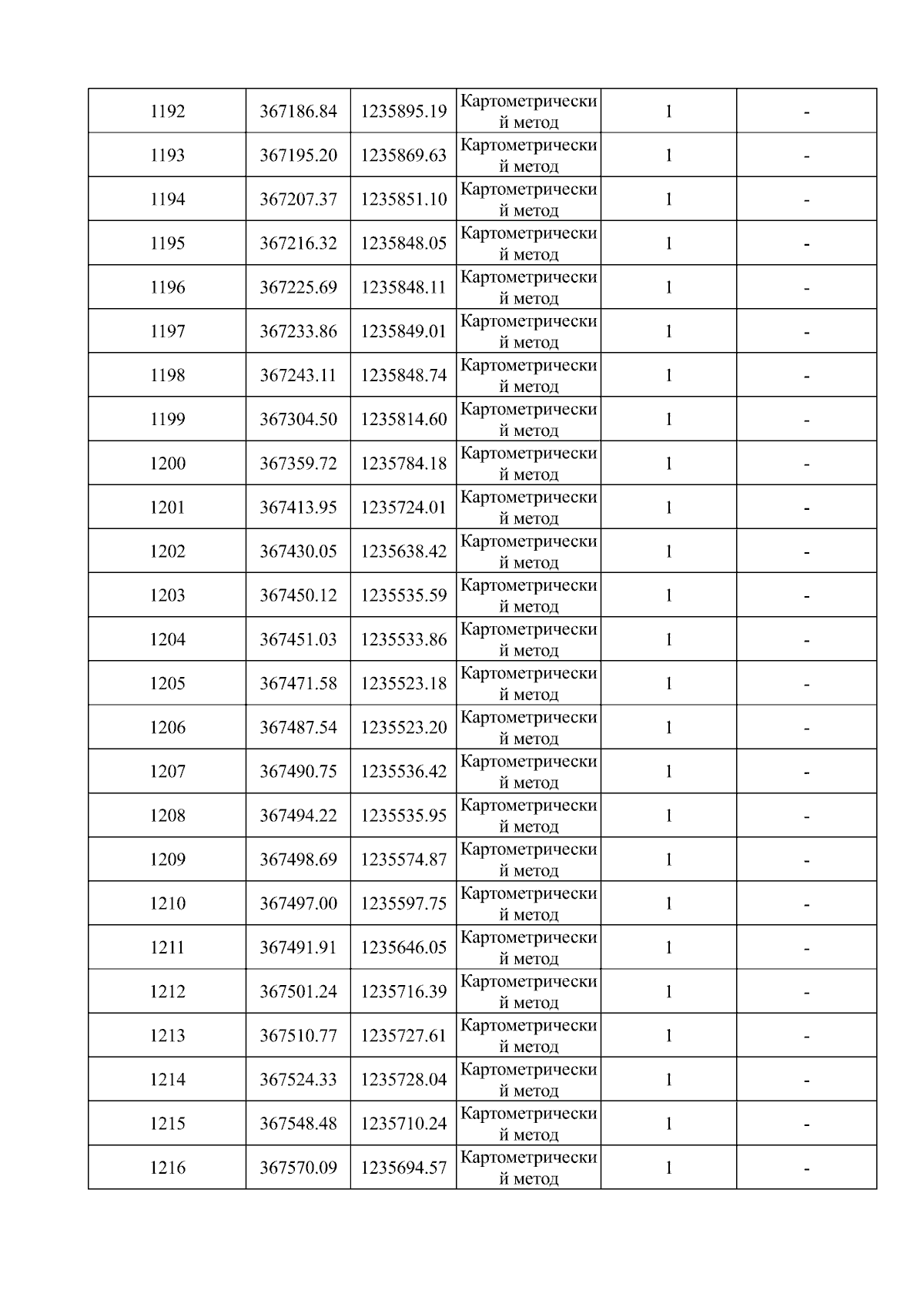 | | | | | | |
|---|---|---|---|---|---|
| 1192 | 367186.84 | 1235895.19 | Картометрический метод | 1 | - |
| 1193 | 367195.20 | 1235869.63 | Картометрический метод | 1 | - |
| 1194 | 367207.37 | 1235851.10 | Картометрический метод | 1 | - |
| 1195 | 367216.32 | 1235848.05 | Картометрический метод | 1 | - |
| 1196 | 367225.69 | 1235848.11 | Картометрический метод | 1 | - |
| 1197 | 367233.86 | 1235849.01 | Картометрический метод | 1 | - |
| 1198 | 367243.11 | 1235848.74 | Картометрический метод | 1 | - |
| 1199 | 367304.50 | 1235814.60 | Картометрический метод | 1 | - |
| 1200 | 367359.72 | 1235784.18 | Картометрический метод | 1 | - |
| 1201 | 367413.95 | 1235724.01 | Картометрический метод | 1 | - |
| 1202 | 367430.05 | 1235638.42 | Картометрический метод | 1 | - |
| 1203 | 367450.12 | 1235535.59 | Картометрический метод | 1 | - |
| 1204 | 367451.03 | 1235533.86 | Картометрический метод | 1 | - |
| 1205 | 367471.58 | 1235523.18 | Картометрический метод | 1 | - |
| 1206 | 367487.54 | 1235523.20 | Картометрический метод | 1 | - |
| 1207 | 367490.75 | 1235536.42 | Картометрический метод | 1 | - |
| 1208 | 367494.22 | 1235535.95 | Картометрический метод | 1 | - |
| 1209 | 367498.69 | 1235574.87 | Картометрический метод | 1 | - |
| 1210 | 367497.00 | 1235597.75 | Картометрический метод | 1 | - |
| 1211 | 367491.91 | 1235646.05 | Картометрический метод | 1 | - |
| 1212 | 367501.24 | 1235716.39 | Картометрический метод | 1 | - |
| 1213 | 367510.77 | 1235727.61 | Картометрический метод | 1 | - |
| 1214 | 367524.33 | 1235728.04 | Картометрический метод | 1 | - |
| 1215 | 367548.48 | 1235710.24 | Картометрический метод | 1 | - |
| 1216 | 367570.09 | 1235694.57 | Картометрический метод | 1 | - |